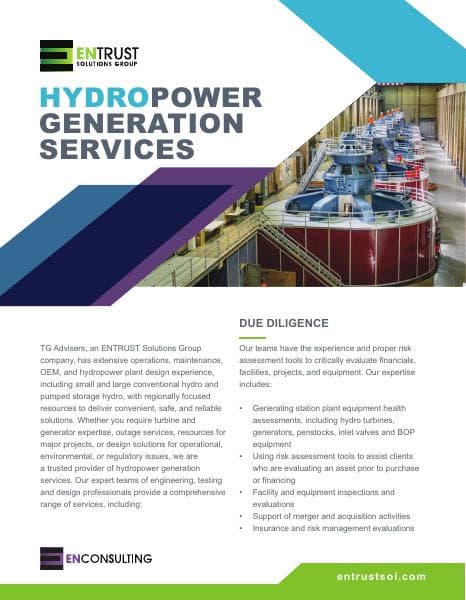 ENTRUST
SOLUTIONS GROUP

HYDROPOWER GENERATION SERVICES

TG Advisers, an ENTRUST Solutions Group company, has extensive operations, maintenance, OEM, and hydropower plant design experience, including small and large conventional hydro and pumped storage hydro, with regionally focused resources to deliver convenient, safe, and reliable solutions. Whether you require turbine and generator expertise, outage services, resources for major projects, or design solutions for operational, environmental, or regulatory issues, we are a trusted provider of hydropower generation services. Our expert teams of engineering, testing and design professionals provide a comprehensive range of services, including:

DUE DILIGENCE

Our teams have the experience and proper risk assessment tools to critically evaluate financials, facilities, projects, and equipment. Our expertise includes:

• Generating station plant equipment health assessments, including hydro turbines, generators, penstocks, inlet valves and BOP equipment
• Using risk assessment tools to assist clients who are evaluating an asset prior to purchase or financing
• Facility and equipment inspections and evaluations
• Support of merger and acquisition activities
• Insurance and risk management evaluations

ENCONSULTING

entrustsol.com